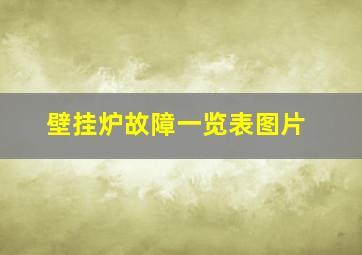 壁挂炉故障一览表图片